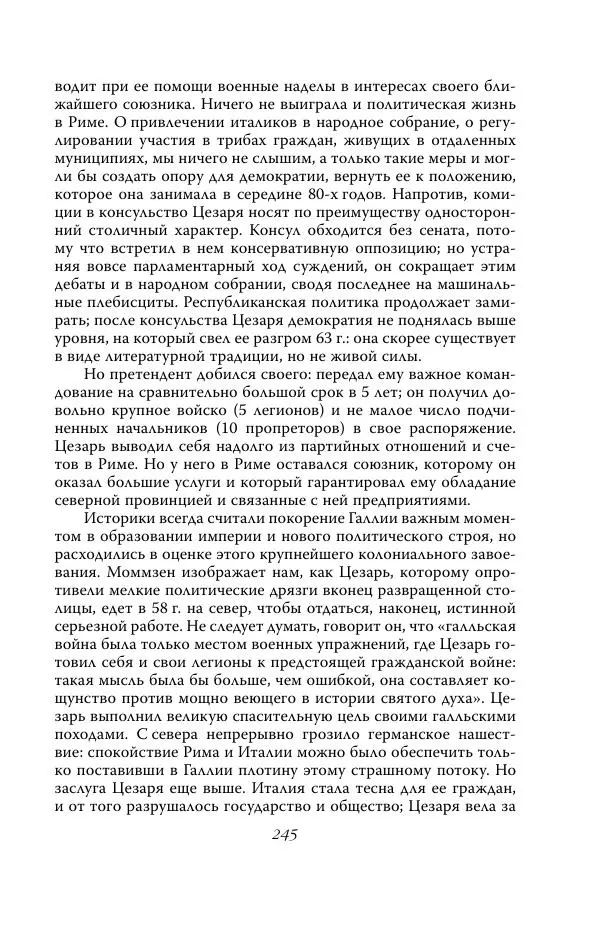 водит при ее помощи военные наделы в интересах своего ближайшего союзника. Ничего не выиграла и политическая жизнь в Риме. О привлечении италиков в народное собрание, о регулировании участия в трибах граждан, живущих в отдаленных муниципиях, мы ничего не слышим, а только такие меры и могли бы создать опору для демократии, вернуть ее к положению, которое она занимала в середине 80-х годов. Напротив, комиции в консульство Цезаря носят по преимуществу односторонний столичный характер. Консул обходится без сената, потому что встретил в нем консервативную оппозицию; но устраняя вовсе парламентарный ход суждений, он сокращает этим дебаты и в народном собрании, сводя последнее на машинальные плебисциты. Республиканская политика продолжает замирать; после консульства Цезаря демократия не поднялась выше уровня, на который свел ее разгром 63 г.: она скорее существует в виде литературной традиции, но не живой силы.

Но претендент добился своего: передал ему важное командование на сравнительно большой срок в 5 лет; он получил довольно крупное войско (5 легионов) и не малое число подчиненных начальников (10 пропреторов) в свое распоряжение. Цезарь выводил себя надолго из партийных отношений и счетов в Риме. Но у него в Риме оставался союзник, которому он оказал большие услуги и который гарантировал ему обладание северной провинцией и связанные с ней предприятиями.

Историки всегда считали покорение Галлии важным моментом в образовании империи и нового политического строя, но расходились в оценке этого крупнейшего колониального завоевания. Моммзен изображает нам, как Цезарь, которому опротивели мелкие политические дрязги вконец развращенной столицы, едет в 58 г. на север, чтобы отдаться, наконец, истинной серьезной работе. Не следует думать, говорит он, что «галльская война была только местом военных упражнений, где Цезарь готовил себя и свои легионы к предстоящей гражданской войне: такая мысль была бы больше, чем ошибкой, она составляет кощунство против мощно веющего в истории святого духа». Цезарь выполнил великую спасительную цель своими галльскими походами. С севера непрерывно грозило германское нашествие: спокойствие Рима и Италии можно было обеспечить только поставивши в Галлии плотину этому страшному потоку. Но заслуга Цезаря еще выше. Италия стала тесна для ее граждан, и от того разрушалось государство и общество; Цезаря вела за

245